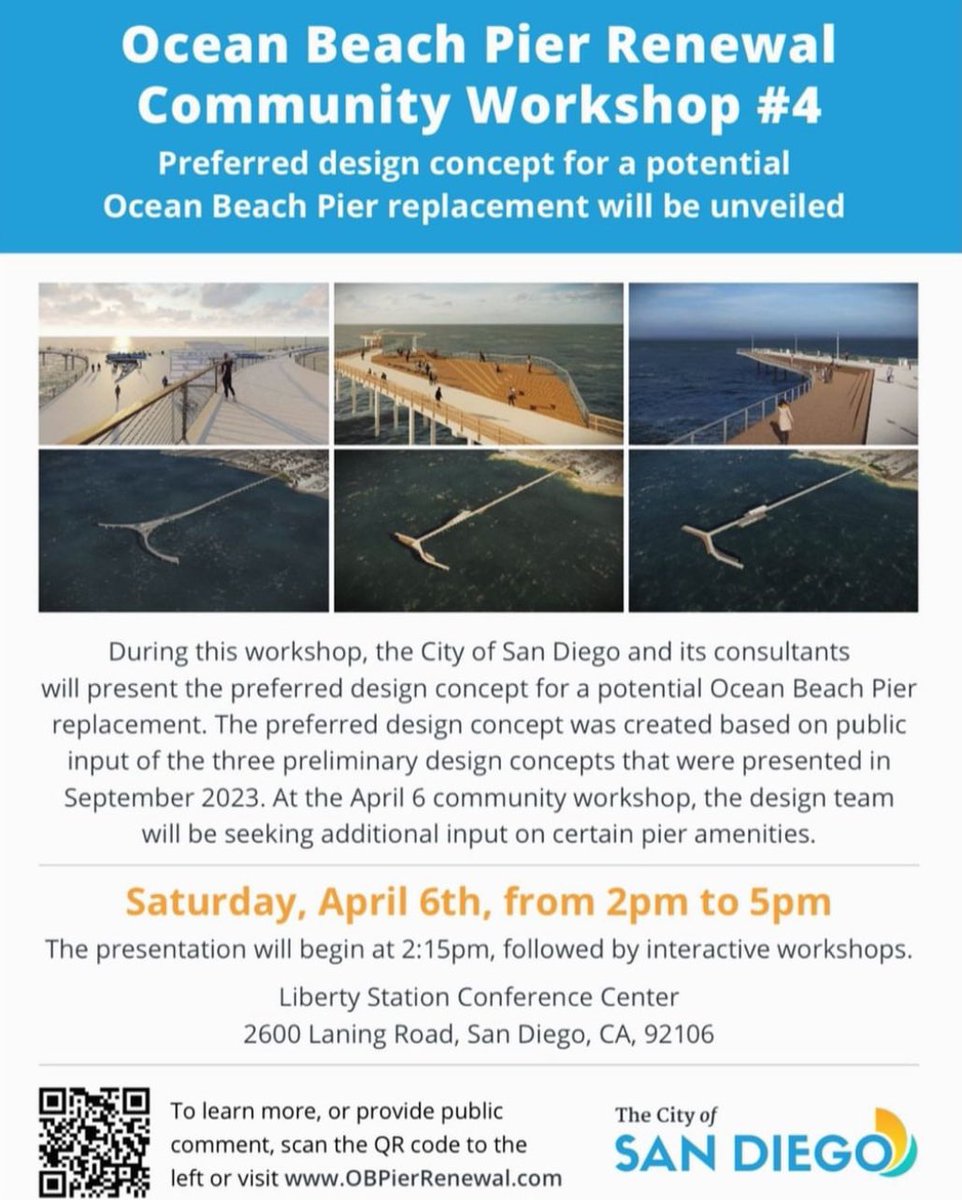 Ocean Beach Pier Renewal
Community Workshop #4

Preferred design concept for a potential Ocean Beach Pier replacement will be unveiled

During this workshop, the City of San Diego and its consultants will present the preferred design concept for a potential Ocean Beach Pier replacement. The preferred design concept was created based on public input of the three preliminary design concepts that were presented in September 2023. At the April 6 community workshop, the design team will be seeking additional input on certain pier amenities.

Saturday, April 6th, from 2pm to 5pm

The presentation will begin at 2:15pm, followed by interactive workshops.

Liberty Station Conference Center
2600 Laning Road, San Diego, CA, 92106

To learn more, or provide public comment, scan the QR code to the left or visit www.OBPierRenewal.com

The City of
SAN DIEGO